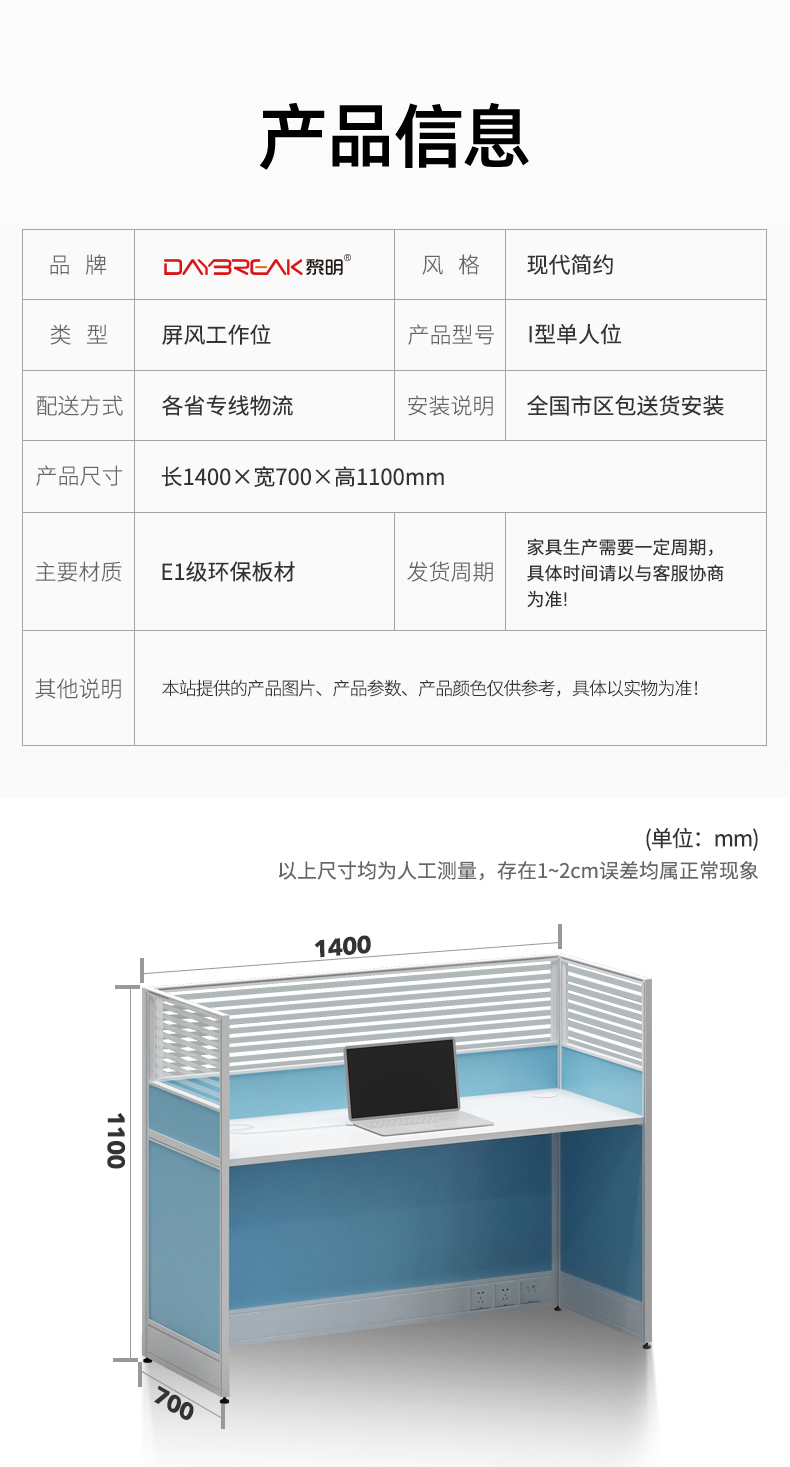 产品信息

| 品 牌 | DAYBREAK黎明® | 风 格 | 现代简约 |
|---|---|---|---|
| 类 型 | 屏风工作位 | 产品型号 | I型单人位 |
| 配送方式 | 各省专线物流 | 安装说明 | 全国市区包送货安装 |
| 产品尺寸 | 长1400×宽700×高1100mm | | |
| 主要材质 | E1级环保板材 | 发货周期 | 家具生产需要一定周期，具体时间请以与客服协商为准! |
| 其他说明 | 本站提供的产品图片、产品参数、产品颜色仅供参考，具体以实物为准! | | |

(单位：mm)
以上尺寸均为人工测量，存在1~2cm误差均属正常现象

1400
1100
700